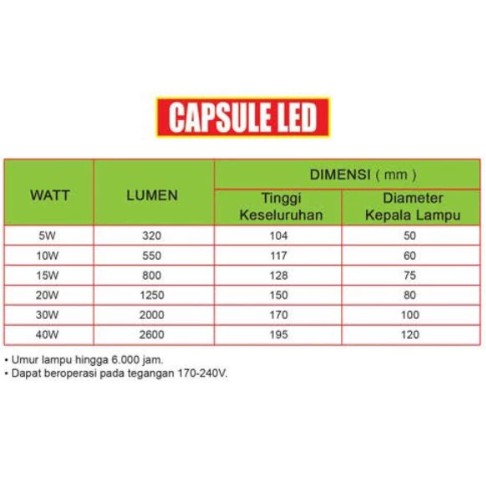 CAPSULE LED

| WATT | LUMEN | DIMENSI ( mm ) Tinggi Keseluruhan | DIMENSI ( mm ) Diameter Kepala Lampu |
|---|---|---|---|
| 5W | 320 | 104 | 50 |
| 10W | 550 | 117 | 60 |
| 15W | 800 | 128 | 75 |
| 20W | 1250 | 150 | 80 |
| 30W | 2000 | 170 | 100 |
| 40W | 2600 | 195 | 120 |

• Umur lampu hingga 6.000 jam.
• Dapat beroperasi pada tegangan 170-240V.